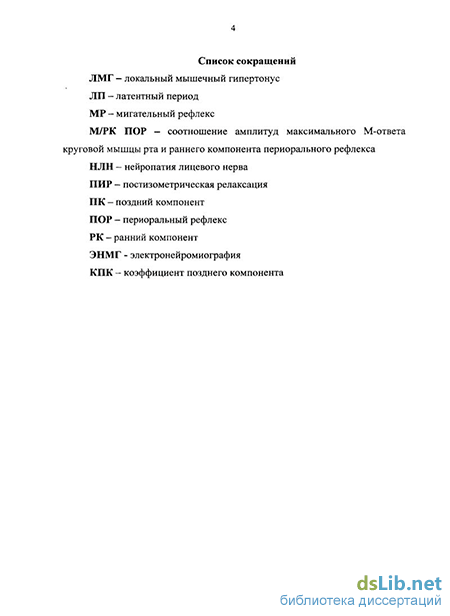 4

Список сокращений

ЛМГ – локальный мышечный гипертонус

ЛП – латентный период

МР – мигательный рефлекс

М/РК ПОР – соотношение амплитуд максимального М-ответа круговой мышцы рта и раннего компонента периорального рефлекса

НЛН – нейропатия лицевого нерва

ПИР – постизометрическая релаксация

ПК – поздний компонент

ПОР – периоральный рефлекс

РК – ранний компонент

ЭНМГ - электронейромиография

КПК – коэффициент позднего компонента

dsLib.net
библиотека диссертаций